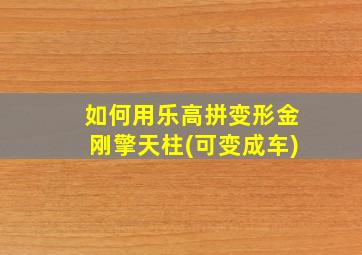 如何用乐高拼变形金刚擎天柱(可变成车)